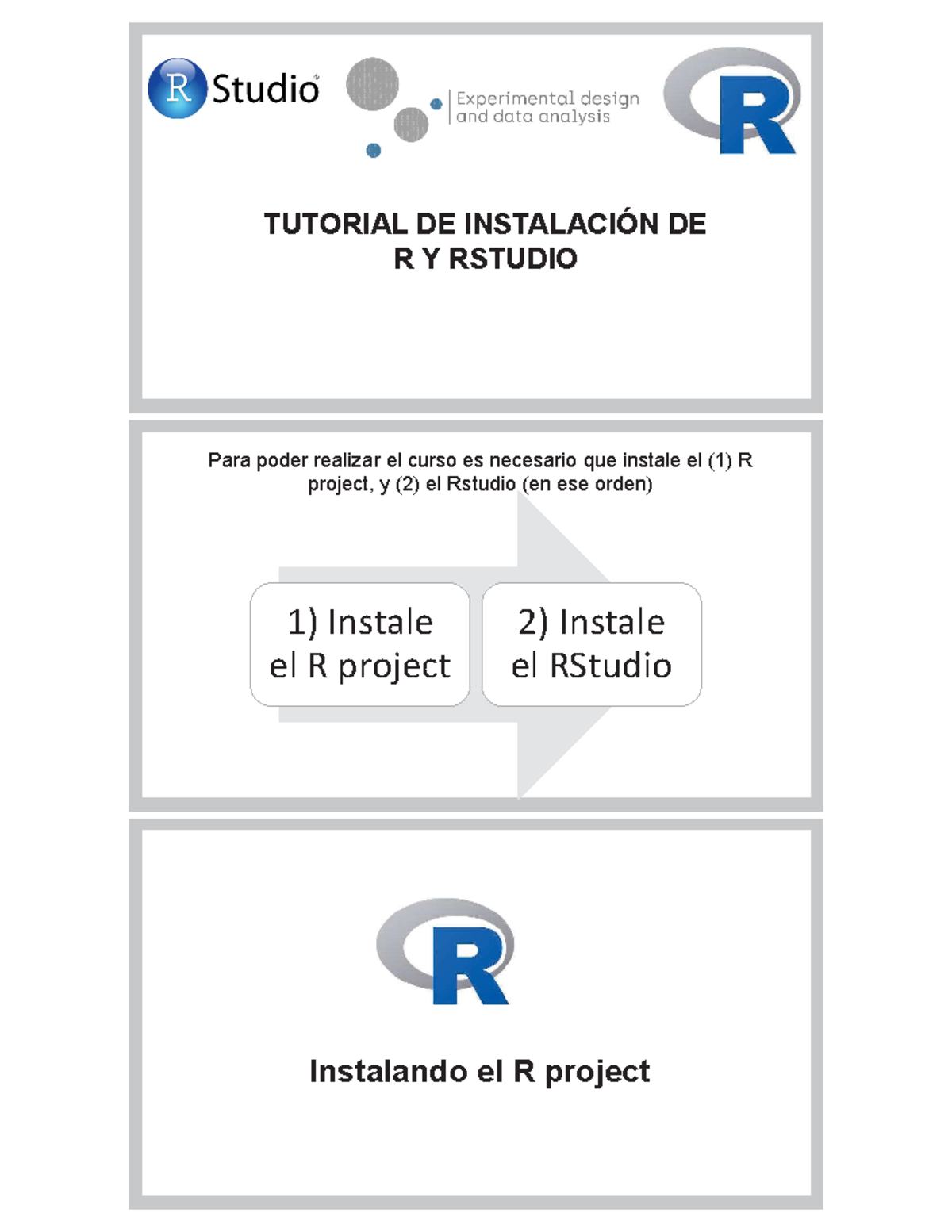 R Studio

Experimental design
and data analysis

R

TUTORIAL DE INSTALACIÓN DE
R Y RSTUDIO

Para poder realizar el curso es necesario que instale el (1) R project, y (2) el Rstudio (en ese orden)

1) Instale el R project

2) Instale el RStudio

R

Instalando el R project